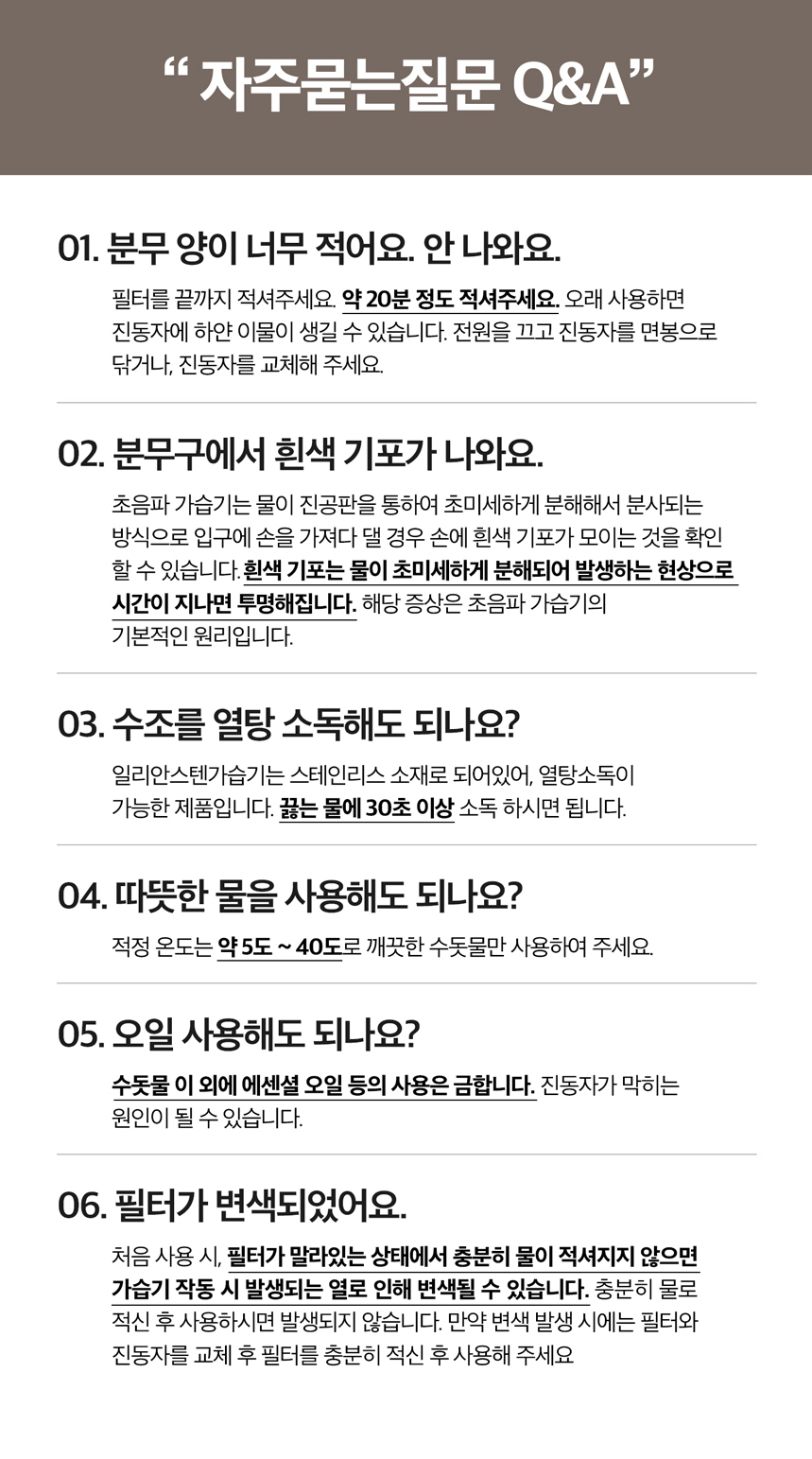 “ 자주묻는질문 Q&A”

01. 분무 양이 너무 적어요. 안 나와요.

필터를 끝까지 적셔주세요. 약 20분 정도 적셔주세요. 오래 사용하면 진동자에 하얀 이물이 생길 수 있습니다. 전원을 끄고 진동자를 면봉으로 닦거나, 진동자를 교체해 주세요.

02. 분무구에서 흰색 기포가 나와요.

초음파 가습기는 물이 진공판을 통하여 초미세하게 분해해서 분사되는 방식으로 입구에 손을 가져다 댈 경우 손에 흰색 기포가 모이는 것을 확인 할 수 있습니다. 흰색 기포는 물이 초미세하게 분해되어 발생하는 현상으로 시간이 지나면 투명해집니다. 해당 증상은 초음파 가습기의 기본적인 원리입니다.

03. 수조를 열탕 소독해도 되나요?

일리안스텐가습기는 스테인리스 소재로 되어있어, 열탕소독이 가능한 제품입니다. 끓는 물에 30초 이상 소독 하시면 됩니다.

04. 따뜻한 물을 사용해도 되나요?

적정 온도는 약 5도 ~ 40도로 깨끗한 수돗물만 사용하여 주세요.

05. 오일 사용해도 되나요?

수돗물 이 외에 에센셜 오일 등의 사용은 금합니다. 진동자가 막히는 원인이 될 수 있습니다.

06. 필터가 변색되었어요.

처음 사용 시, 필터가 말라있는 상태에서 충분히 물이 적셔지지 않으면 가습기 작동 시 발생되는 열로 인해 변색될 수 있습니다. 충분히 물로 적신 후 사용하시면 발생되지 않습니다. 만약 변색 발생 시에는 필터와 진동자를 교체 후 필터를 충분히 적신 후 사용해 주세요